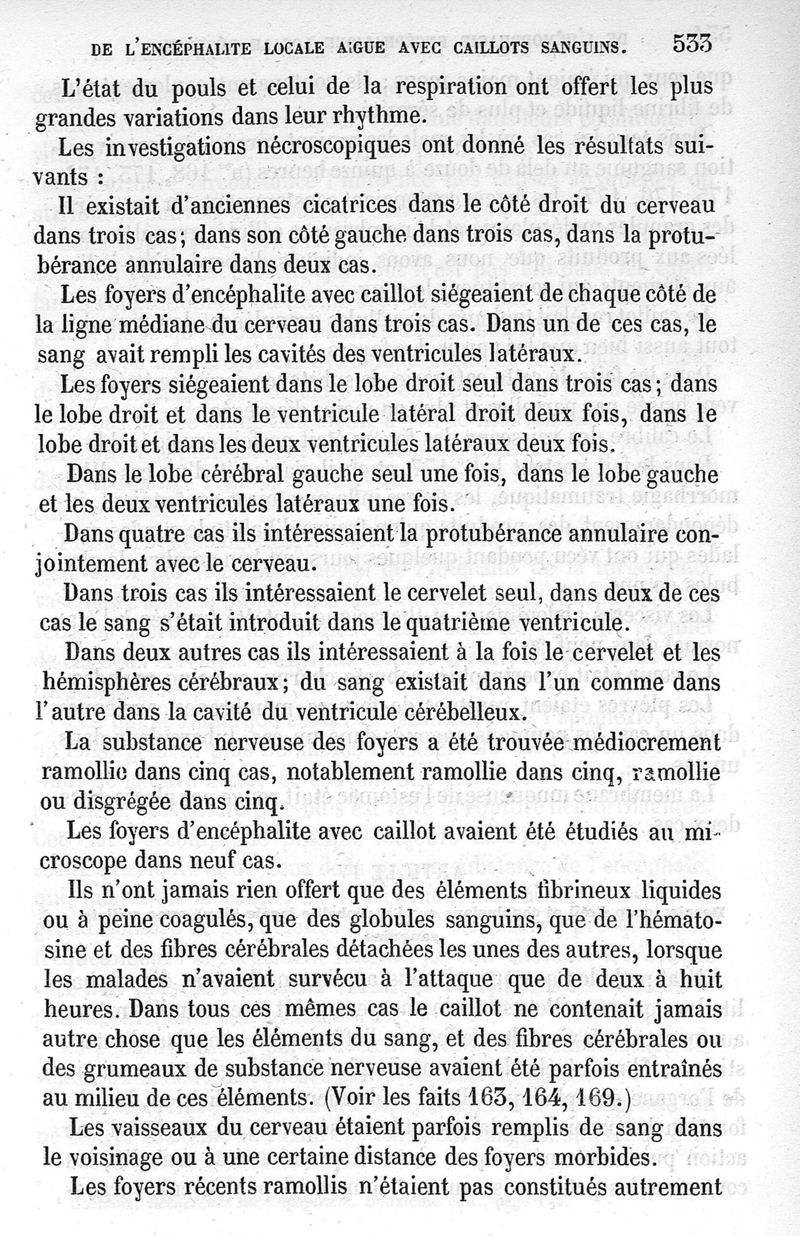 DE L'ENCÉPHALITE LOCALE AIGUE AVEC CAILLOTS SANGUINS. 533

L'état du pouls et celui de la respiration ont offert les plus grandes variations dans leur rhythme.

Les investigations nécroscopiques ont donné les résultats suivants :

Il existait d'anciennes cicatrices dans le côté droit du cerveau dans trois cas; dans son côté gauche dans trois cas, dans la protubérance annulaire dans deux cas.

Les foyers d'encéphalite avec caillot siégeaient de chaque côté de la ligne médiane du cerveau dans trois cas. Dans un de ces cas, le sang avait rempli les cavités des ventricules latéraux.

Les foyers siégeaient dans le lobe droit seul dans trois cas; dans le lobe droit et dans le ventricule latéral droit deux fois, dans le lobe droit et dans les deux ventricules latéraux deux fois.

Dans le lobe cérébral gauche seul une fois, dans le lobe gauche et les deux ventricules latéraux une fois.

Dans quatre cas ils intéressaient la protubérance annulaire conjointement avec le cerveau.

Dans trois cas ils intéressaient le cervelet seul, dans deux de ces cas le sang s'était introduit dans le quatrième ventricule.

Dans deux autres cas ils intéressaient à la fois le cervelet et les hémisphères cérébraux; du sang existait dans l'un comme dans l'autre dans la cavité du ventricule cérébelleux.

La substance nerveuse des foyers a été trouvée médiocrement ramollie dans cinq cas, notablement ramollie dans cinq, ramollie ou disgrégée dans cinq.

Les foyers d'encéphalite avec caillot avaient été étudiés au microscope dans neuf cas.

Ils n'ont jamais rien offert que des éléments fibrineux liquides ou à peine coagulés, que des globules sanguins, que de l'hématosine et des fibres cérébrales détachées les unes des autres, lorsque les malades n'avaient survécu à l'attaque que de deux à huit heures. Dans tous ces mêmes cas le caillot ne contenait jamais autre chose que les éléments du sang, et des fibres cérébrales ou des grumeaux de substance nerveuse avaient été parfois entraînés au milieu de ces éléments. (Voir les faits 163, 164, 169.)

Les vaisseaux du cerveau étaient parfois remplis de sang dans le voisinage ou à une certaine distance des foyers morbides.

Les foyers récents ramollis n'étaient pas constitués autrement